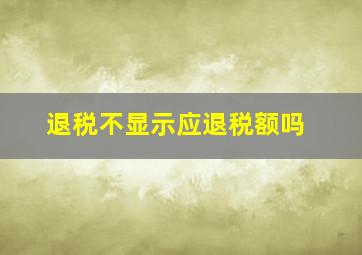 退税不显示应退税额吗